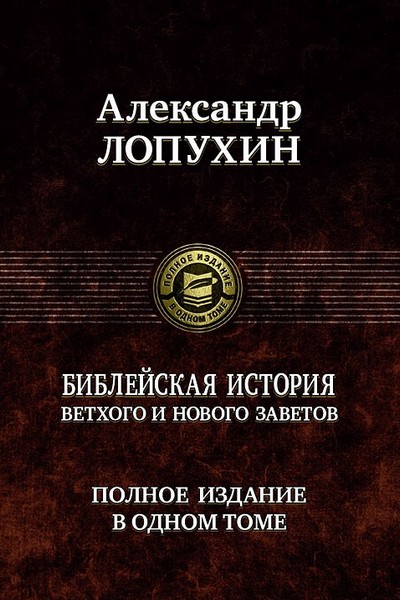 Александр
ЛОПУХИН

ПОЛНОЕ ИЗДАНИЕ
В ОДНОМ ТОМЕ

БИБЛЕЙСКАЯ ИСТОРИЯ
ВЕТХОГО И НОВОГО ЗАВЕТОВ

ПОЛНОЕ ИЗДАНИЕ
В ОДНОМ ТОМЕ